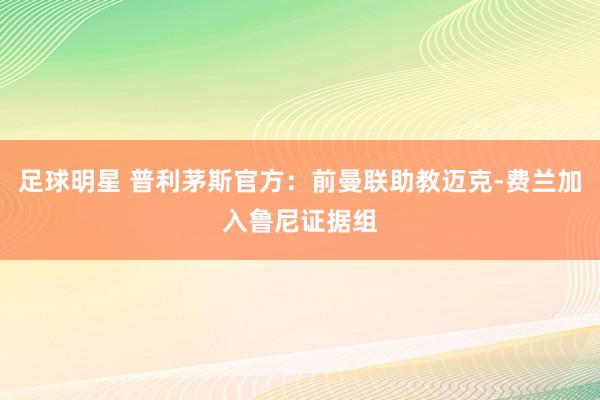 足球明星 普利茅斯官方：前曼联助教迈克-费兰加入鲁尼证据组